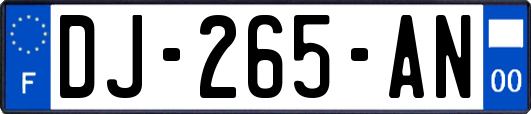 F

DJ-265-AN

00